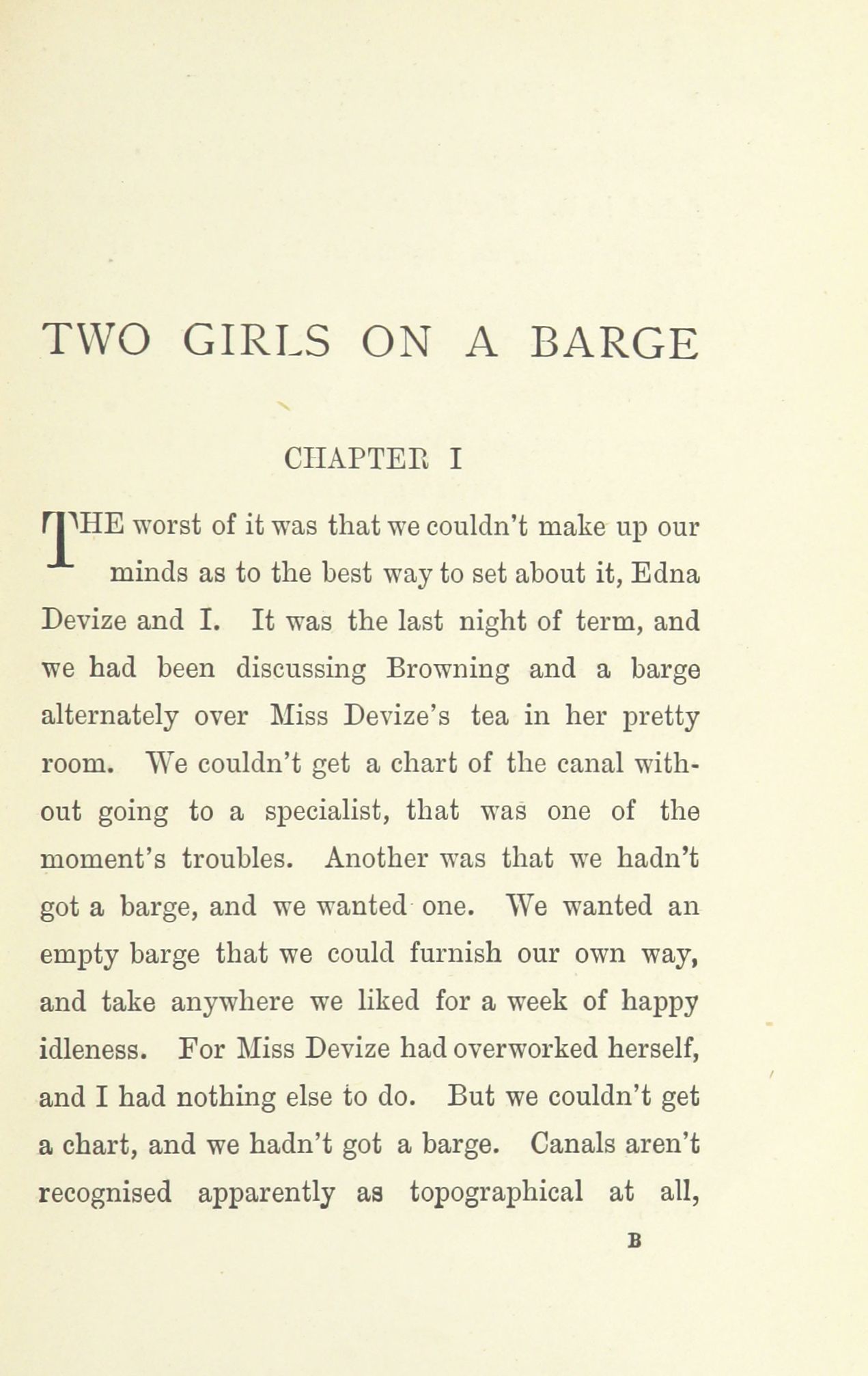 TWO GIRLS ON A BARGE

CHAPTER I

THE worst of it was that we couldn't make up our minds as to the best way to set about it, Edna Devize and I. It was the last night of term, and we had been discussing Browning and a barge alternately over Miss Devize's tea in her pretty room. We couldn't get a chart of the canal without going to a specialist, that was one of the moment's troubles. Another was that we hadn't got a barge, and we wanted one. We wanted an empty barge that we could furnish our own way, and take anywhere we liked for a week of happy idleness. For Miss Devize had overworked herself, and I had nothing else to do. But we couldn't get a chart, and we hadn't got a barge. Canals aren't recognised apparently as topographical at all,

B